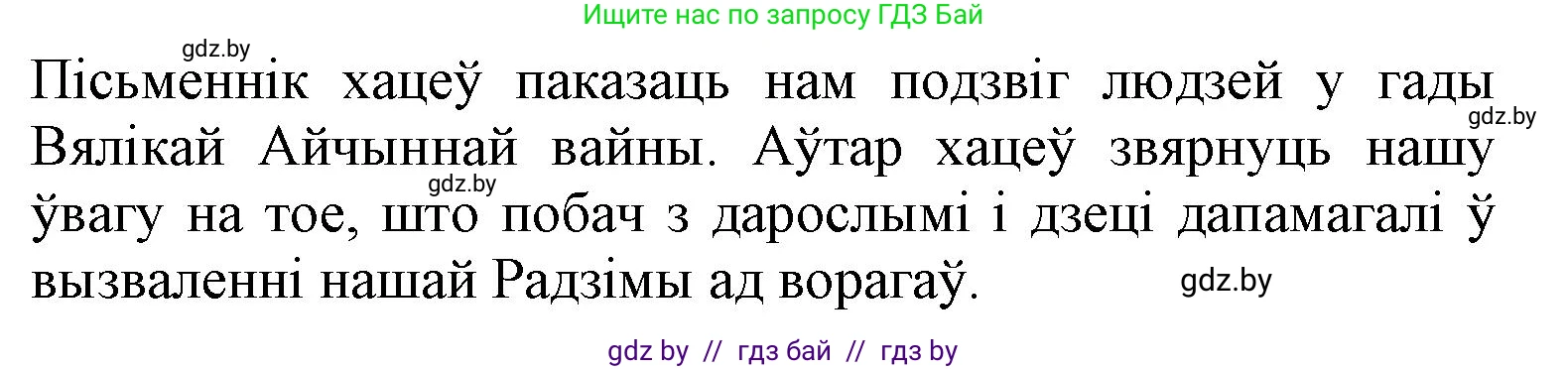 Ищите нас по запросу ГДЗ Бай

gdz.by

Пісьменнік хацеў паказаць нам подзвіг людзей у гады Вялікай Айчыннай вайны. Аўтар хацеў звярнуць нашу ўвагу на тое, што побач з дарослымі і дзеці дапамагалі ў вызваленні нашай Радзімы ад ворагаў.

gdz.by

gdz.by

gdz.by

gdz by // гдз бай // гдз by